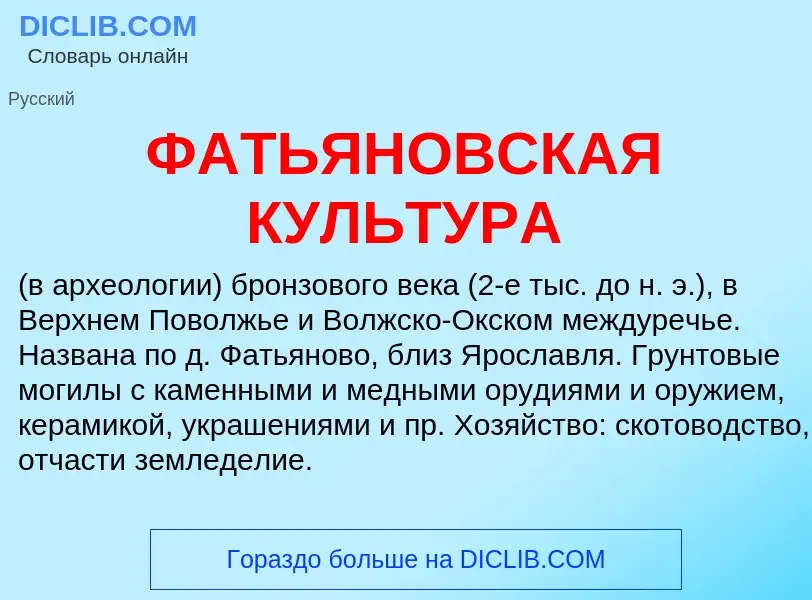 DICLIB.COM
Словарь онлайн

Русский

ФАТЬЯНОВСКАЯ КУЛЬТУРА

(в археологии) бронзового века (2-е тыс. до н. э.), в Верхнем Поволжье и Волжско-Окском междуречье. Названа по д. Фатьяново, близ Ярославля. Грунтовые могилы с каменными и медными орудиями и оружием, керамикой, украшениями и пр. Хозяйство: скотоводство, отчасти земледелие.

Гораздо больше на DICLIB.COM